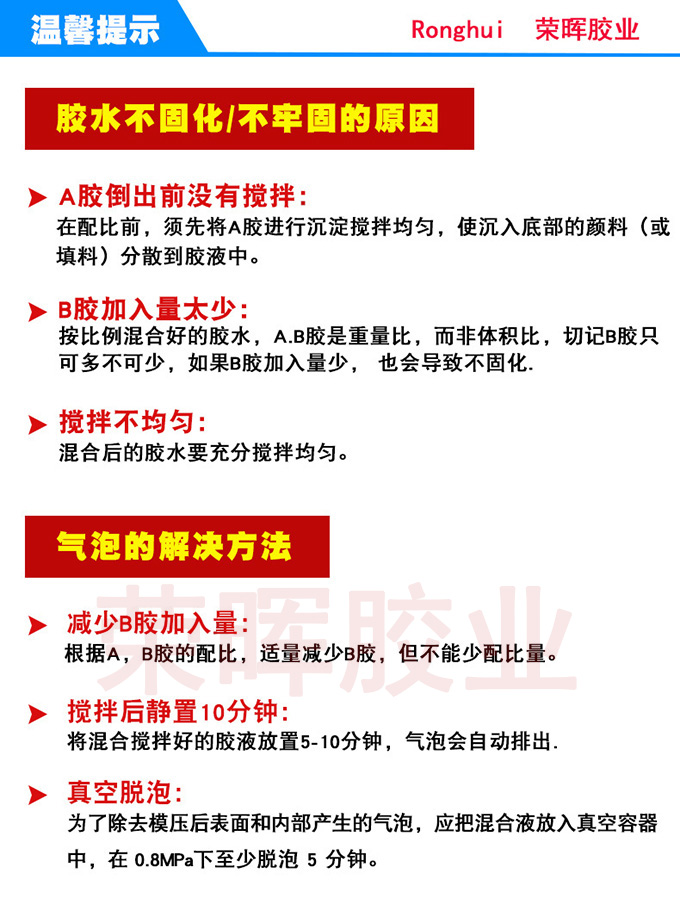 温馨提示

Ronghui 荣晖胶业

胶水不固化/不牢固的原因

A胶倒出前没有搅拌:
在配比前，须先将A胶进行沉淀搅拌均匀，使沉入底部的颜料（或填料）分散到胶液中。

B胶加入量太少:
按比例混合好的胶水，A.B胶是重量比，而非体积比，切记B胶只可多不可少，如果B胶加入量少， 也会导致不固化.

搅拌不均匀:
混合后的胶水要充分搅拌均匀。

气泡的解决方法

荣晖胶业

减少B胶加入量:
根据A，B胶的配比，适量减少B胶，但不能少配比量。

搅拌后静置10分钟:
将混合搅拌好的胶液放置5-10分钟，气泡会自动排出.

真空脱泡:
为了除去模压后表面和内部产生的气泡，应把混合液放入真空容器中，在 0.8MPa下至少脱泡 5 分钟。